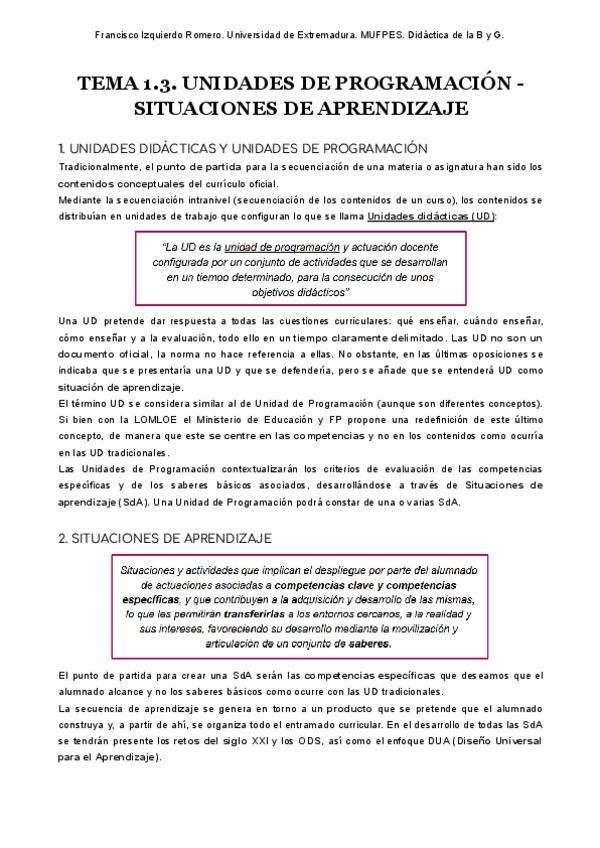 Francisco Izquierdo Romero. Universidad de Extremadura. MUFPES. Didáctica de la B y G.

TEMA 1.3. UNIDADES DE PROGRAMACIÓN - SITUACIONES DE APRENDIZAJE

1. UNIDADES DIDÁCTICAS Y UNIDADES DE PROGRAMACIÓN

Tradicionalmente, el punto de partida para la secuenciación de una materia o asignatura han sido los contenidos conceptuales del currículo oficial.
Mediante la secuenciación intranivel (secuenciación de los contenidos de un curso), los contenidos se distribuían en unidades de trabajo que configuran lo que se llama Unidades didácticas (UD):

"La UD es la unidad de programación y actuación docente configurada por un conjunto de actividades que se desarrollan en un tiempo determinado, para la consecución de unos objetivos didácticos"

Una UD pretende dar respuesta a todas las cuestiones curriculares: qué enseñar, cuándo enseñar, cómo enseñar y a la evaluación, todo ello en un tiempo claramente delimitado. Las UD no son un documento oficial, la norma no hace referencia a ellas. No obstante, en las últimas oposiciones se indicaba que se presentaría una UD y que se defendería, pero se añade que se entenderá UD como situación de aprendizaje.
El término UD se considera similar al de Unidad de Programación (aunque son diferentes conceptos). Si bien con la LOMLOE el Ministerio de Educación y FP propone una redefinición de este último concepto, de manera que este se centre en las competencias y no en los contenidos como ocurría en las UD tradicionales.
Las Unidades de Programación contextualizarán los criterios de evaluación de las competencias específicas y de los saberes básicos asociados, desarrollándose a través de Situaciones de aprendizaje (SdA). Una Unidad de Programación podrá constar de una o varias SdA.

2. SITUACIONES DE APRENDIZAJE

Situaciones y actividades que implican el despliegue por parte del alumnado de actuaciones asociadas a competencias clave y competencias específicas, y que contribuyen a la adquisición y desarrollo de las mismas, lo que les permitirán transferirlas a los entornos cercanos, a la realidad y sus intereses, favoreciendo su desarrollo mediante la movilización y articulación de un conjunto de saberes.

El punto de partida para crear una SdA serán las competencias específicas que deseamos que el alumnado alcance y no los saberes básicos como ocurre con las UD tradicionales.
La secuencia de aprendizaje se genera en torno a un producto que se pretende que el alumnado construya y, a partir de ahí, se organiza todo el entramado curricular. En el desarrollo de todas las SdA se tendrán presente los retos del siglo XXI y los ODS, así como el enfoque DUA (Diseño Universal para el Aprendizaje).